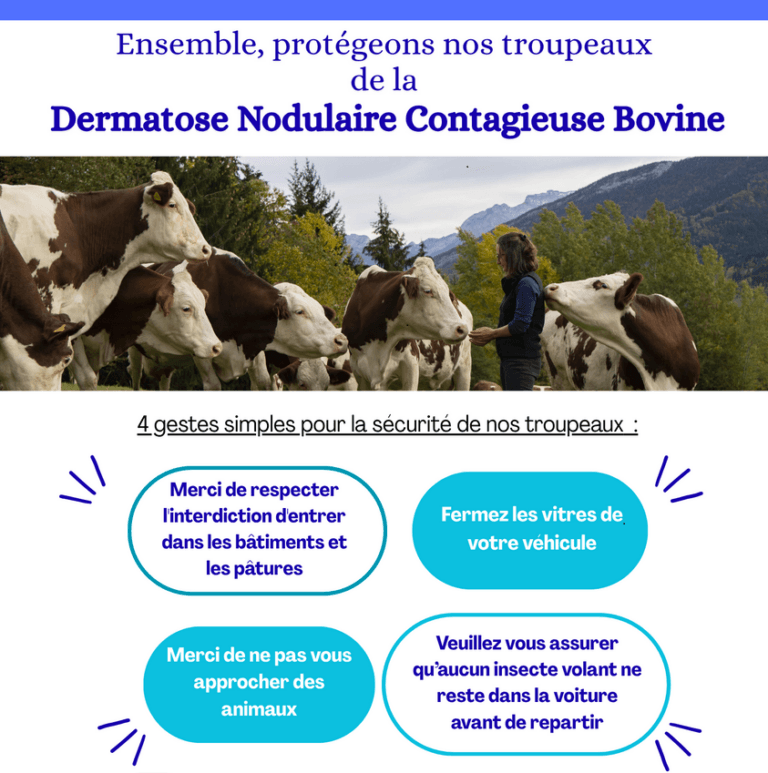 Ensemble, protégeons nos troupeaux de la

Dermatose Nodulaire Contagieuse Bovine

4 gestes simples pour la sécurité de nos troupeaux :

Merci de respecter l'interdiction d'entrer dans les bâtiments et les pâtures

Fermez les vitres de votre véhicule

Merci de ne pas vous approcher des animaux

Veuillez vous assurer qu'aucun insecte volant ne reste dans la voiture avant de repartir